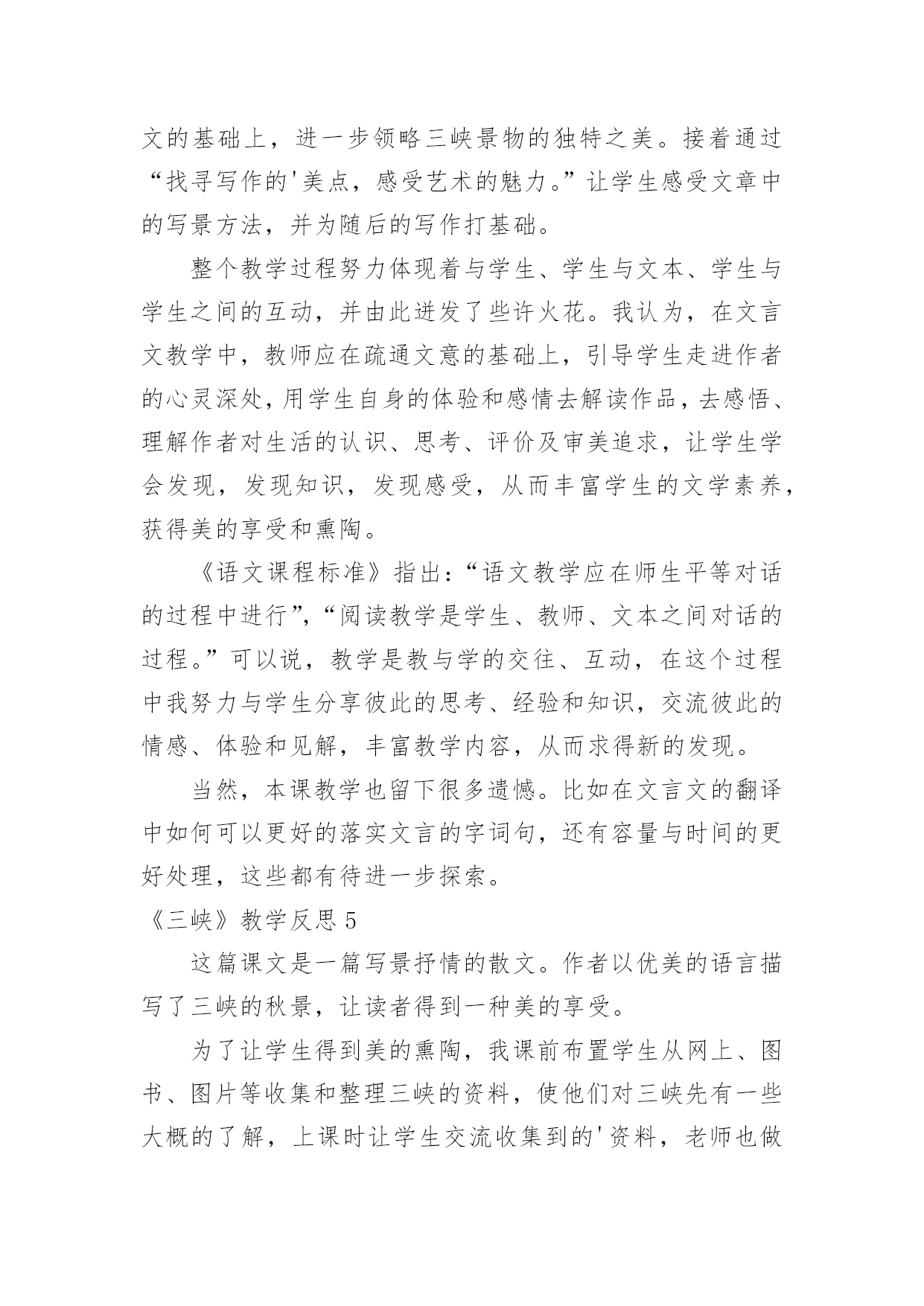 文的基础上，进一步领略三峡景物的独特之美。接着通过“找寻写作的'美点，感受艺术的魅力。”让学生感受文章中的写景方法，并为随后的写作打基础。

整个教学过程努力体现着与学生、学生与文本、学生与学生之间的互动，并由此迸发了些许火花。我认为，在文言文教学中，教师应在疏通文意的基础上，引导学生走进作者的心灵深处，用学生自身的体验和感情去解读作品，去感悟、理解作者对生活的认识、思考、评价及审美追求，让学生学会发现，发现知识，发现感受，从而丰富学生的文学素养，获得美的享受和熏陶。

《语文课程标准》指出：“语文教学应在师生平等对话的过程中进行”，“阅读教学是学生、教师、文本之间对话的过程。”可以说，教学是教与学的交往、互动，在这个过程中我努力与学生分享彼此的思考、经验和知识，交流彼此的情感、体验和见解，丰富教学内容，从而求得新的发现。

当然，本课教学也留下很多遗憾。比如在文言文的翻译中如何可以更好的落实文言的字词句，还有容量与时间的更好处理，这些都有待进一步探索。

《三峡》教学反思 5

这篇课文是一篇写景抒情的散文。作者以优美的语言描写了三峡的秋景，让读者得到一种美的享受。

为了让学生得到美的熏陶，我课前布置学生从网上、图书、图片等收集和整理三峡的资料，使他们对三峡先有一些大概的了解，上课时让学生交流收集到的'资料，老师也做